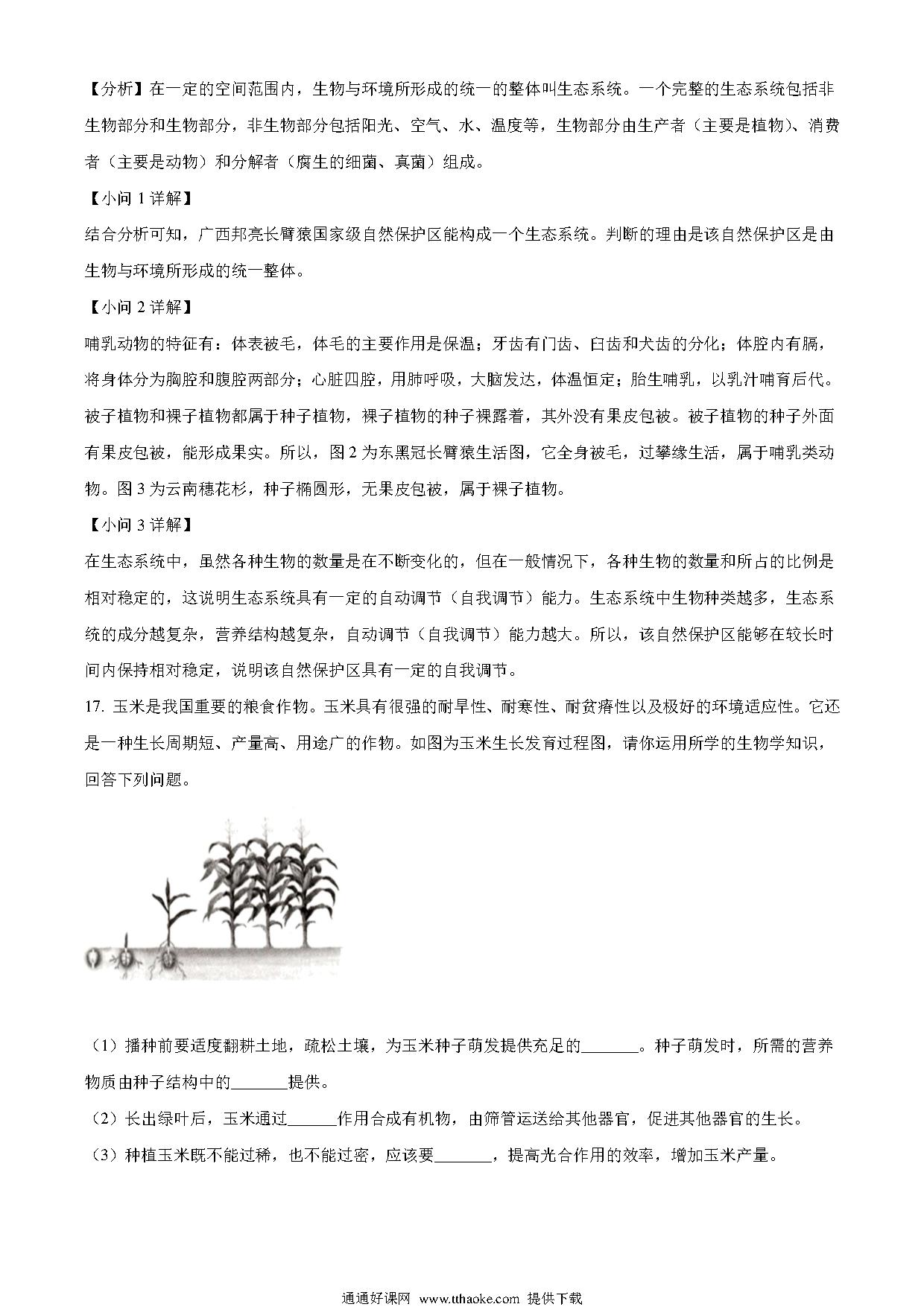 【分析】在一定的空间范围内，生物与环境所形成的统一的整体叫生态系统。一个完整的生态系统包括非生物部分和生物部分，非生物部分包括阳光、空气、水、温度等，生物部分由生产者（主要是植物）、消费者（主要是动物）和分解者（腐生的细菌、真菌）组成。

【小问 1 详解】

结合分析可知，广西邦亮长臂猿国家级自然保护区能构成一个生态系统。判断的理由是该自然保护区是由生物与环境所形成的统一整体。

【小问 2 详解】

哺乳动物的特征有：体表被毛，体毛的主要作用是保温；牙齿有门齿、臼齿和犬齿的分化；体腔内有膈，将身体分为胸腔和腹腔两部分；心脏四腔，用肺呼吸，大脑发达，体温恒定；胎生哺乳，以乳汁哺育后代。被子植物和裸子植物都属于种子植物，裸子植物的种子裸露着，其外没有果皮包被。被子植物的种子外面有果皮包被，能形成果实。所以，图 2 为东黑冠长臂猿生活图，它全身被毛，过攀缘生活，属于哺乳类动物。图 3 为云南穗花杉，种子椭圆形，无果皮包被，属于裸子植物。

【小问 3 详解】

在生态系统中，虽然各种生物的数量是在不断变化的，但在一般情况下，各种生物的数量和所占的比例是相对稳定的，这说明生态系统具有一定的自动调节（自我调节）能力。生态系统中生物种类越多，生态系统的成分越复杂，营养结构越复杂，自动调节（自我调节）能力越大。所以，该自然保护区能够在较长时间内保持相对稳定，说明该自然保护区具有一定的自我调节。

17. 玉米是我国重要的粮食作物。玉米具有很强的耐旱性、耐寒性、耐贫瘠性以及极好的环境适应性。它还是一种生长周期短、产量高、用途广的作物。如图为玉米生长发育过程图，请你运用所学的生物学知识，回答下列问题。

（1）播种前要适度翻耕土地，疏松土壤，为玉米种子萌发提供充足的_______。种子萌发时，所需的营养物质由种子结构中的_______提供。

（2）长出绿叶后，玉米通过______作用合成有机物，由筛管运送给其他器官，促进其他器官的生长。

（3）种植玉米既不能过稀，也不能过密，应该要_______，提高光合作用的效率，增加玉米产量。

通通好课网 www.tthaoke.com 提供下载